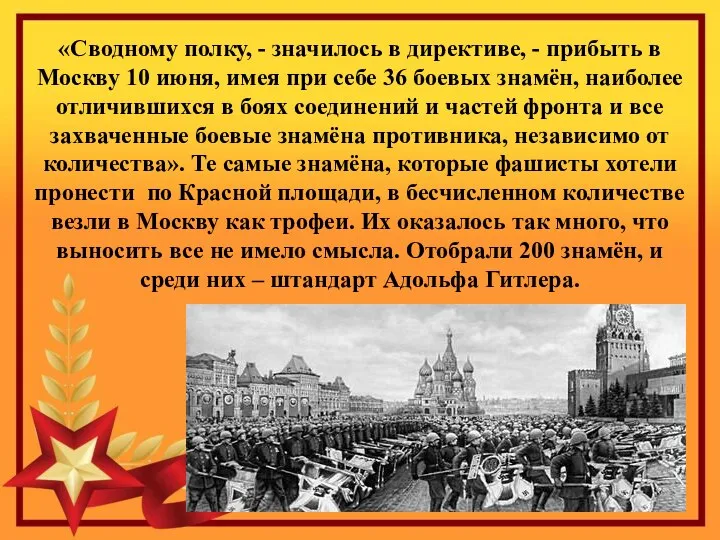 «Сводному полку, - значилось в директиве, - прибыть в Москву 10 июня, имея при себе 36 боевых знамён, наиболее отличившихся в боях соединений и частей фронта и все захваченные боевые знамёна противника, независимо от количества». Те самые знамёна, которые фашисты хотели пронести  по Красной площади, в бесчисленном количестве везли в Москву как трофеи. Их оказалось так много, что выносить все не имело смысла. Отобрали 200 знамён, и среди них – штандарт Адольфа Гитлера.